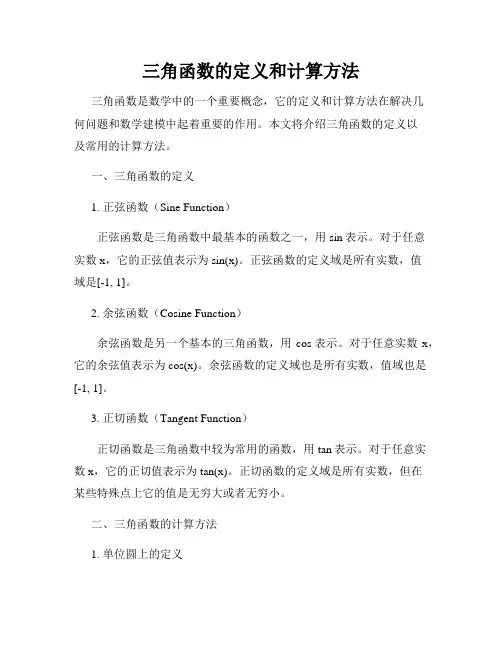 三角函数的定义和计算方法

三角函数是数学中的一个重要概念，它的定义和计算方法在解决几何问题和数学建模中起着重要的作用。本文将介绍三角函数的定义以及常用的计算方法。

一、三角函数的定义

1. 正弦函数（Sine Function）

正弦函数是三角函数中最基本的函数之一，用 sin 表示。对于任意实数 x，它的正弦值表示为 sin(x)。正弦函数的定义域是所有实数，值域是[-1, 1]。

2. 余弦函数（Cosine Function）

余弦函数是另一个基本的三角函数，用 cos 表示。对于任意实数 x，它的余弦值表示为 cos(x)。余弦函数的定义域也是所有实数，值域也是[-1, 1]。

3. 正切函数（Tangent Function）

正切函数是三角函数中较为常用的函数，用 tan 表示。对于任意实数 x，它的正切值表示为 tan(x)。正切函数的定义域是所有实数，但在某些特殊点上它的值是无穷大或者无穷小。

二、三角函数的计算方法

1. 单位圆上的定义